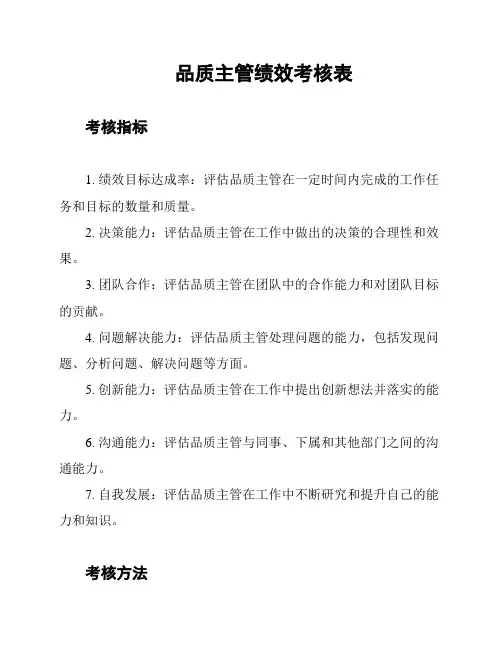 品质主管绩效考核表

考核指标

1. 绩效目标达成率：评估品质主管在一定时间内完成的工作任务和目标的数量和质量。

2. 决策能力：评估品质主管在工作中做出的决策的合理性和效果。

3. 团队合作：评估品质主管在团队中的合作能力和对团队目标的贡献。

4. 问题解决能力：评估品质主管处理问题的能力，包括发现问题、分析问题、解决问题等方面。

5. 创新能力：评估品质主管在工作中提出创新想法并落实的能力。

6. 沟通能力：评估品质主管与同事、下属和其他部门之间的沟通能力。

7. 自我发展：评估品质主管在工作中不断研究和提升自己的能力和知识。

考核方法